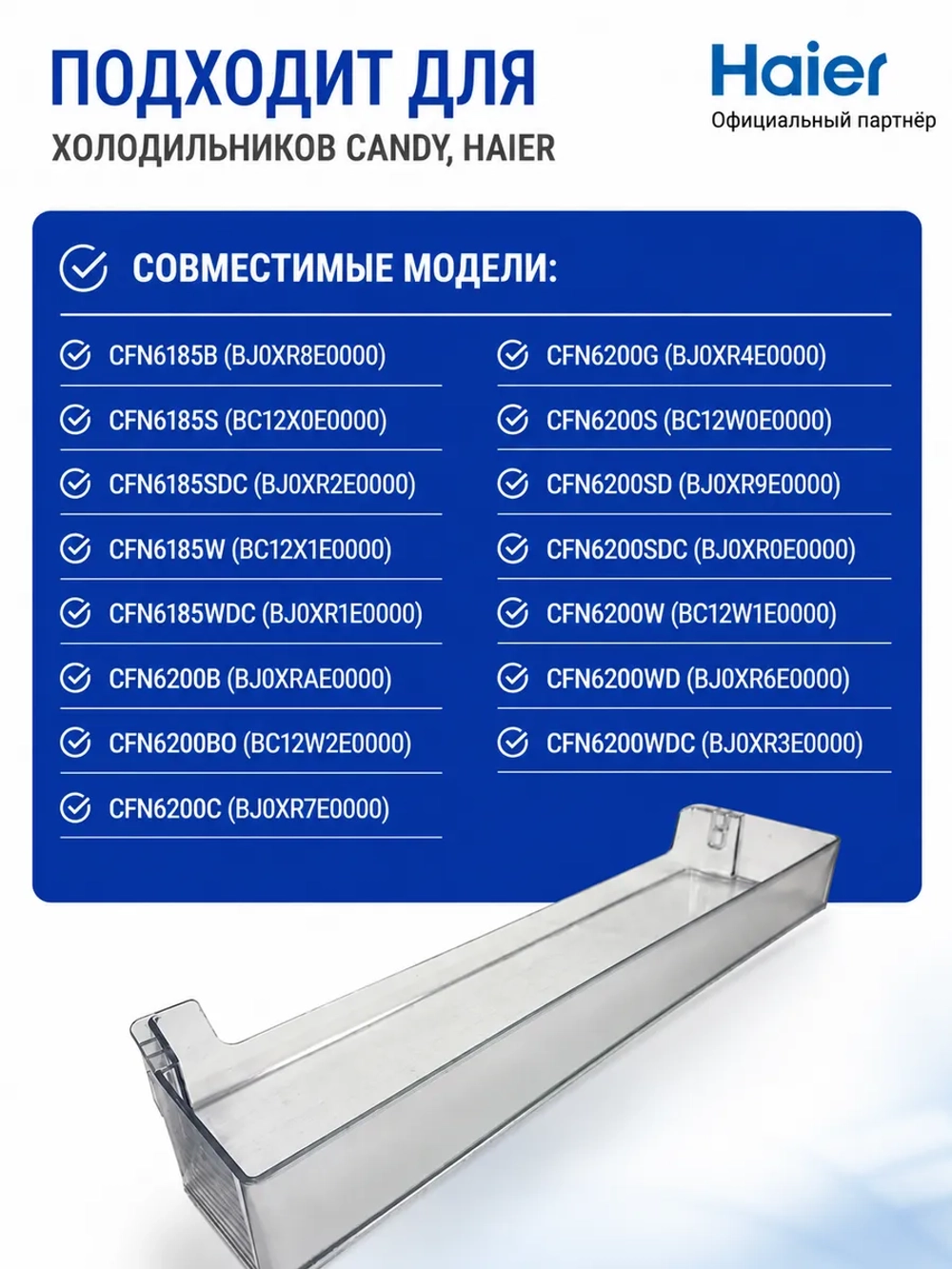 ПОДХОДИТ ДЛЯ
ХОЛОДИЛЬНИКОВ CANDY, HAIER

Haier
Официальный партнёр

СОВМЕСТИМЫЕ МОДЕЛИ:

CFN6185B (BJ0XR8E0000)
CFN6185S (BC12X0E0000)
CFN6185SDC (BJ0XR2E0000)
CFN6185W (BC12X1E0000)
CFN6185WDC (BJ0XR1E0000)
CFN6200B (BJ0XRAE0000)
CFN6200BO (BC12W2E0000)
CFN6200C (BJ0XR7E0000)

CFN6200G (BJ0XR4E0000)
CFN6200S (BC12W0E0000)
CFN6200SD (BJ0XR9E0000)
CFN6200SDC (BJ0XR0E0000)
CFN6200W (BC12W1E0000)
CFN6200WD (BJ0XR6E0000)
CFN6200WDC (BJ0XR3E0000)